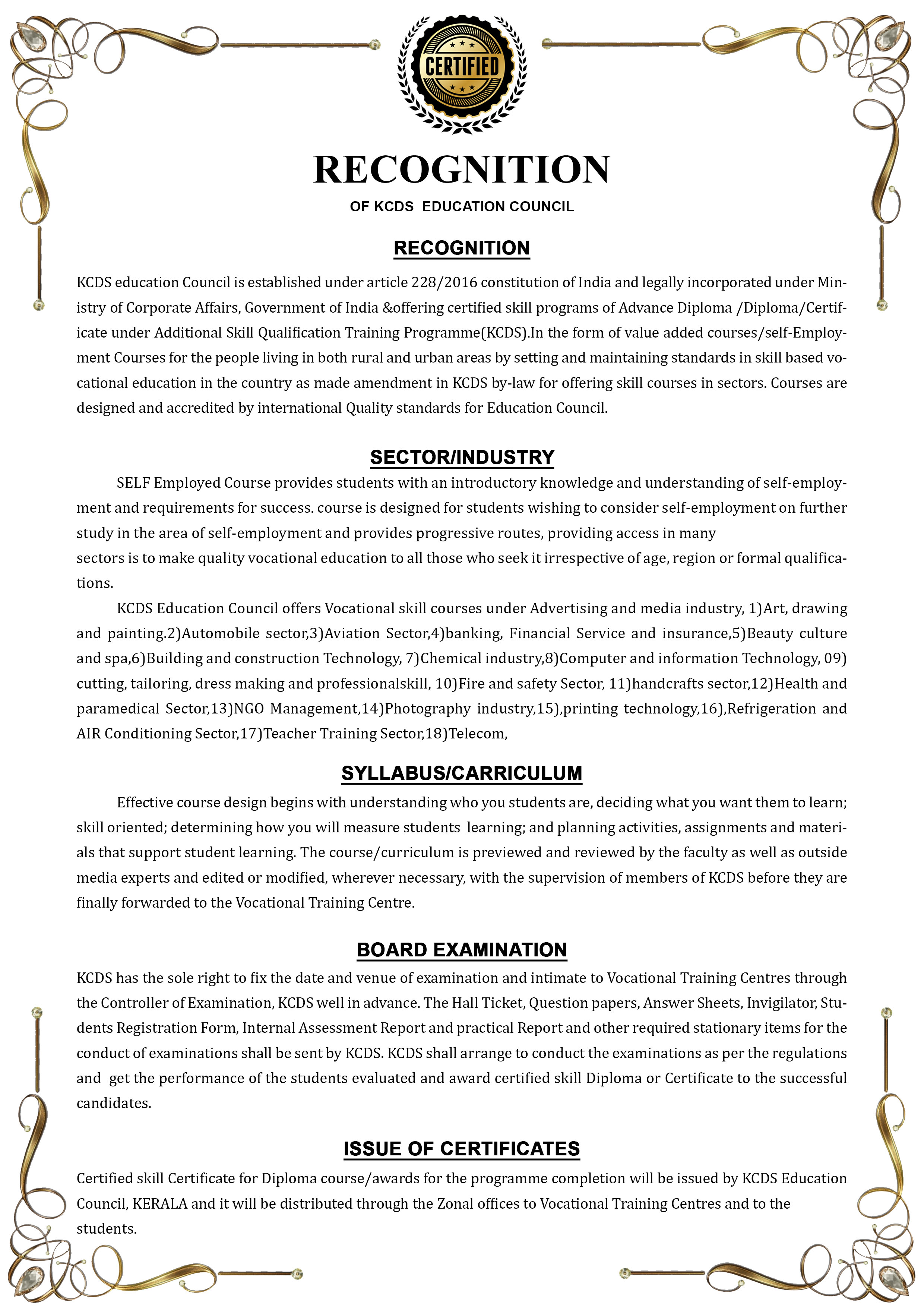 CERTIFIED

RECOGNITION

OF KCDS EDUCATION COUNCIL

RECOGNITION

KCDS education Council is established under article 228/2016 constitution of India and legally incorporated under Ministry of Corporate Affairs, Government of India &offering certified skill programs of Advance Diploma /Diploma/Certificate under Additional Skill Qualification Training Programme(KCDS).In the form of value added courses/self-Employment Courses for the people living in both rural and urban areas by setting and maintaining standards in skill based vocational education in the country as made amendment in KCDS by-law for offering skill courses in sectors. Courses are designed and accredited by international Quality standards for Education Council.

SECTOR/INDUSTRY

SELF Employed Course provides students with an introductory knowledge and understanding of self-employment and requirements for success. course is designed for students wishing to consider self-employment on further study in the area of self-employment and provides progressive routes, providing access in many
sectors is to make quality vocational education to all those who seek it irrespective of age, region or formal qualifications.

KCDS Education Council offers Vocational skill courses under Advertising and media industry, 1)Art, drawing and painting.2)Automobile sector,3)Aviation Sector,4)banking, Financial Service and insurance,5)Beauty culture and spa,6)Building and construction Technology, 7)Chemical industry,8)Computer and information Technology, 09) cutting, tailoring, dress making and professionalskill, 10)Fire and safety Sector, 11)handcrafts sector,12)Health and paramedical Sector,13)NGO Management,14)Photography industry,15),printing technology,16),Refrigeration and AIR Conditioning Sector,17)Teacher Training Sector,18)Telecom,

SYLLABUS/CARRICULUM

Effective course design begins with understanding who you students are, deciding what you want them to learn; skill oriented; determining how you will measure students learning; and planning activities, assignments and materials that support student learning. The course/curriculum is previewed and reviewed by the faculty as well as outside media experts and edited or modified, wherever necessary, with the supervision of members of KCDS before they are finally forwarded to the Vocational Training Centre.

BOARD EXAMINATION

KCDS has the sole right to fix the date and venue of examination and intimate to Vocational Training Centres through the Controller of Examination, KCDS well in advance. The Hall Ticket, Question papers, Answer Sheets, Invigilator, Students Registration Form, Internal Assessment Report and practical Report and other required stationary items for the conduct of examinations shall be sent by KCDS. KCDS shall arrange to conduct the examinations as per the regulations and get the performance of the students evaluated and award certified skill Diploma or Certificate to the successful candidates.

ISSUE OF CERTIFICATES

Certified skill Certificate for Diploma course/awards for the programme completion will be issued by KCDS Education Council, KERALA and it will be distributed through the Zonal offices to Vocational Training Centres and to the students.